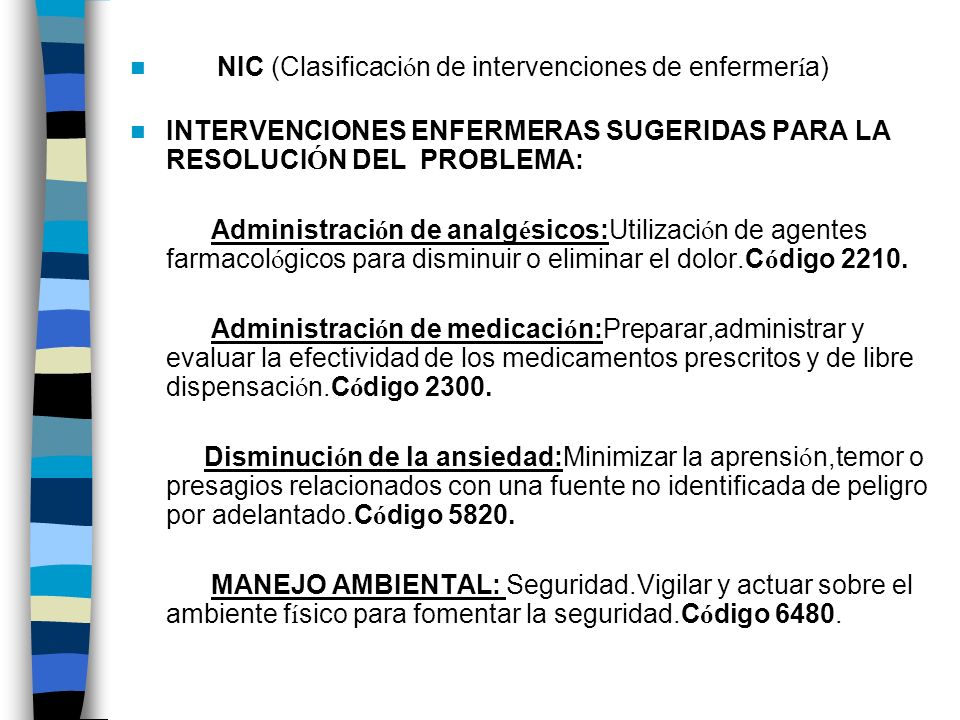 NIC (Clasificación de intervenciones de enfermería)

INTERVENCIONES ENFERMERAS SUGERIDAS PARA LA RESOLUCIÓN DEL PROBLEMA:

Administración de analgésicos:Utilización de agentes farmacológicos para disminuir o eliminar el dolor.Código 2210.

Administración de medicación:Preparar,administrar y evaluar la efectividad de los medicamentos prescritos y de libre dispensación.Código 2300.

Disminución de la ansiedad:Minimizar la aprensión,temor o presagios relacionados con una fuente no identificada de peligro por adelantado.Código 5820.

MANEJO AMBIENTAL: Seguridad.Vigilar y actuar sobre el ambiente físico para fomentar la seguridad.Código 6480.